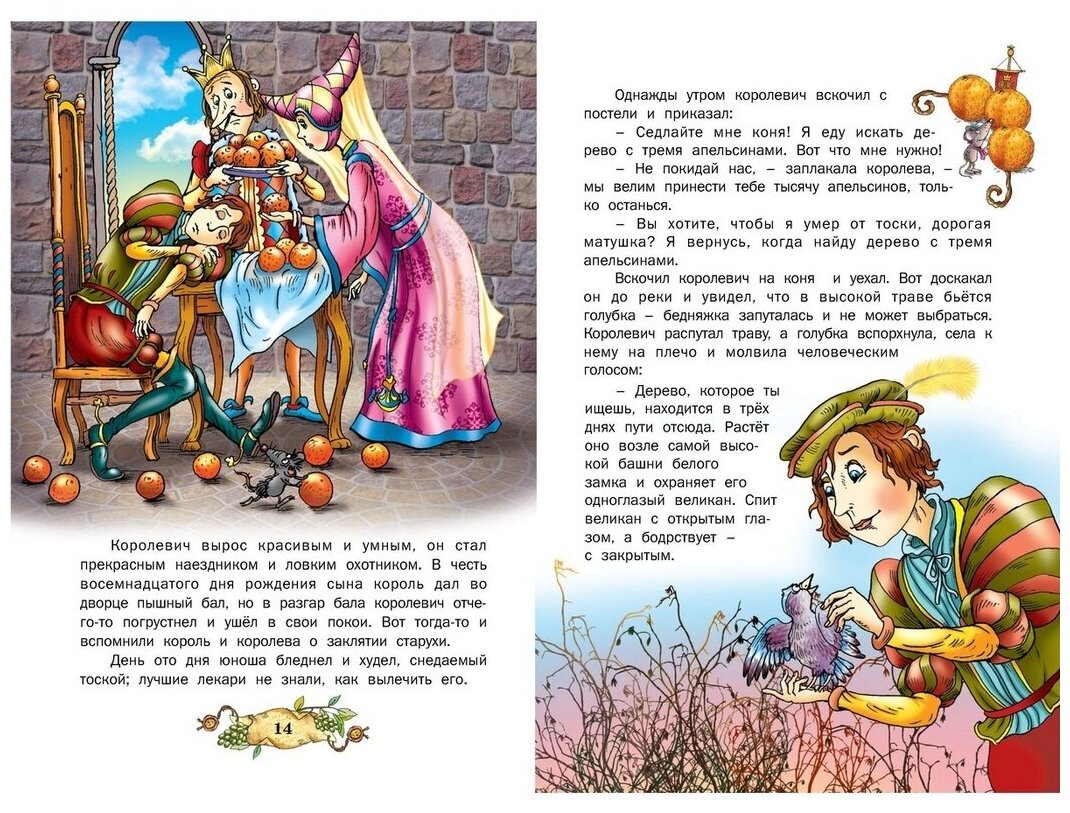 Королевич вырос красивым и умным, он стал прекрасным наездником и ловким охотником. В честь восемнадцатого дня рождения сына король дал во дворце пышный бал, но в разгар бала королевич отчего-то погрустнел и ушёл в свои покои. Вот тогда-то и вспомнили король и королева о заклятии старухи.

День ото дня юноша бледнел и худел, снедаемый тоской; лучшие лекари не знали, как вылечить его.

14

Однажды утром королевич вскочил с постели и приказал:

– Седлайте мне коня! Я еду искать дерево с тремя апельсинами. Вот что мне нужно!

– Не покидай нас, – заплакала королева, – мы велим принести тебе тысячу апельсинов, только останься.

– Вы хотите, чтобы я умер от тоски, дорогая матушка? Я вернусь, когда найду дерево с тремя апельсинами.

Вскочил королевич на коня и уехал. Вот доскакал он до реки и увидел, что в высокой траве бьётся голубка – бедняжка запуталась и не может выбраться. Королевич распутал траву, а голубка вспорхнула, села к нему на плечо и молвила человеческим голосом:

– Дерево, которое ты ищешь, находится в трёх днях пути отсюда. Растёт оно возле самой высокой башни белого замка и охраняет его одноглазый великан. Спит великан с открытым глазом, а бодрствует – с закрытым.